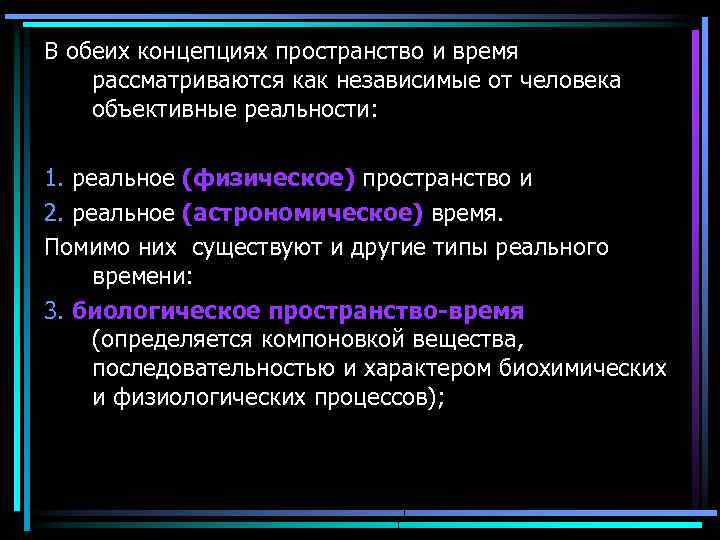 В обеих концепциях пространство и время рассматриваются как независимые от человека объективные реальности:

1. реальное (физическое) пространство и
2. реальное (астрономическое) время.

Помимо них существуют и другие типы реального времени:

3. биологическое пространство-время (определяется компоновкой вещества, последовательностью и характером биохимических и физиологических процессов);